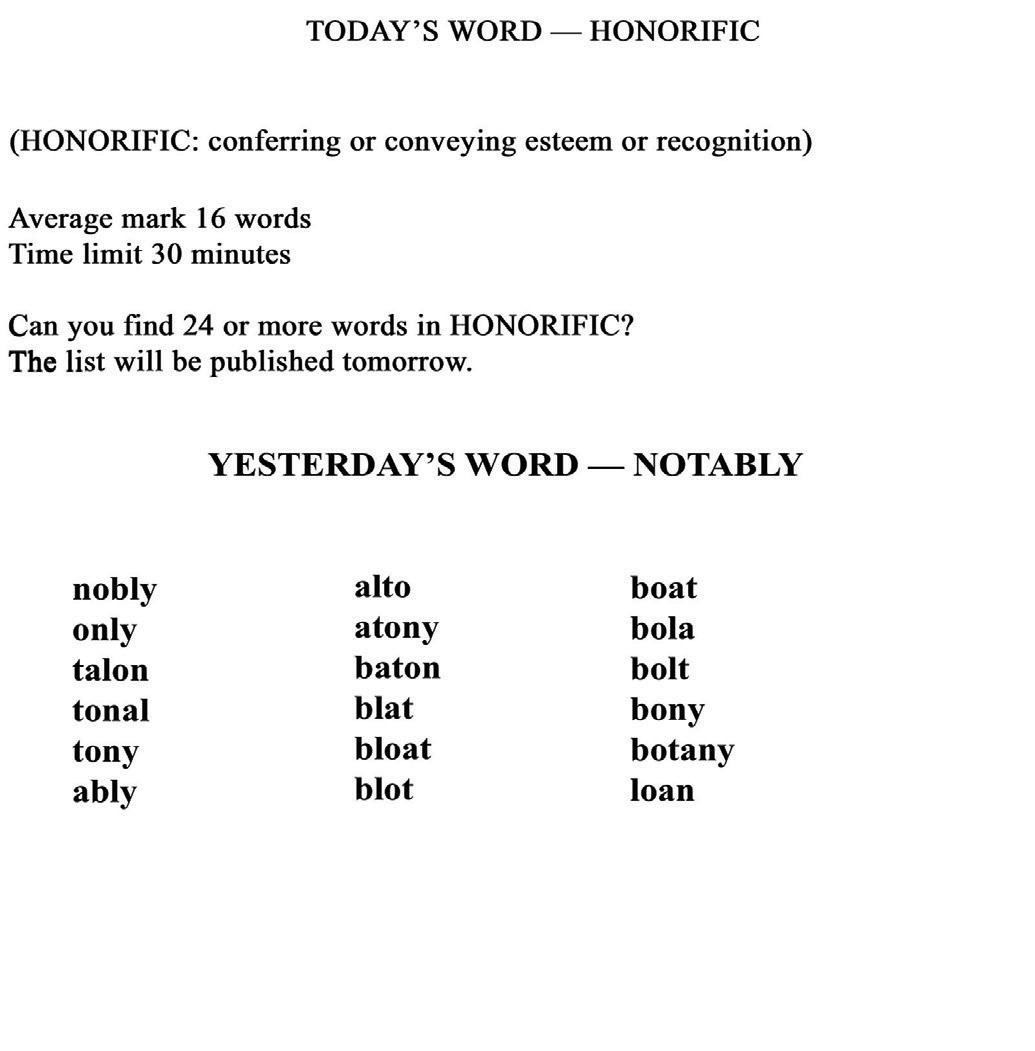 TODAY'S WORD — HONORIFIC

(HONORIFIC: conferring or conveying esteem or recognition)

Average mark 16 words
Time limit 30 minutes

Can you find 24 or more words in HONORIFIC?
The list will be published tomorrow.

YESTERDAY'S WORD — NOTABLY

nobly
only
talon
tonal
tony
ably

alto
atony
baton
blat
bloat
blot

boat
bola
bolt
bony
botany
loan